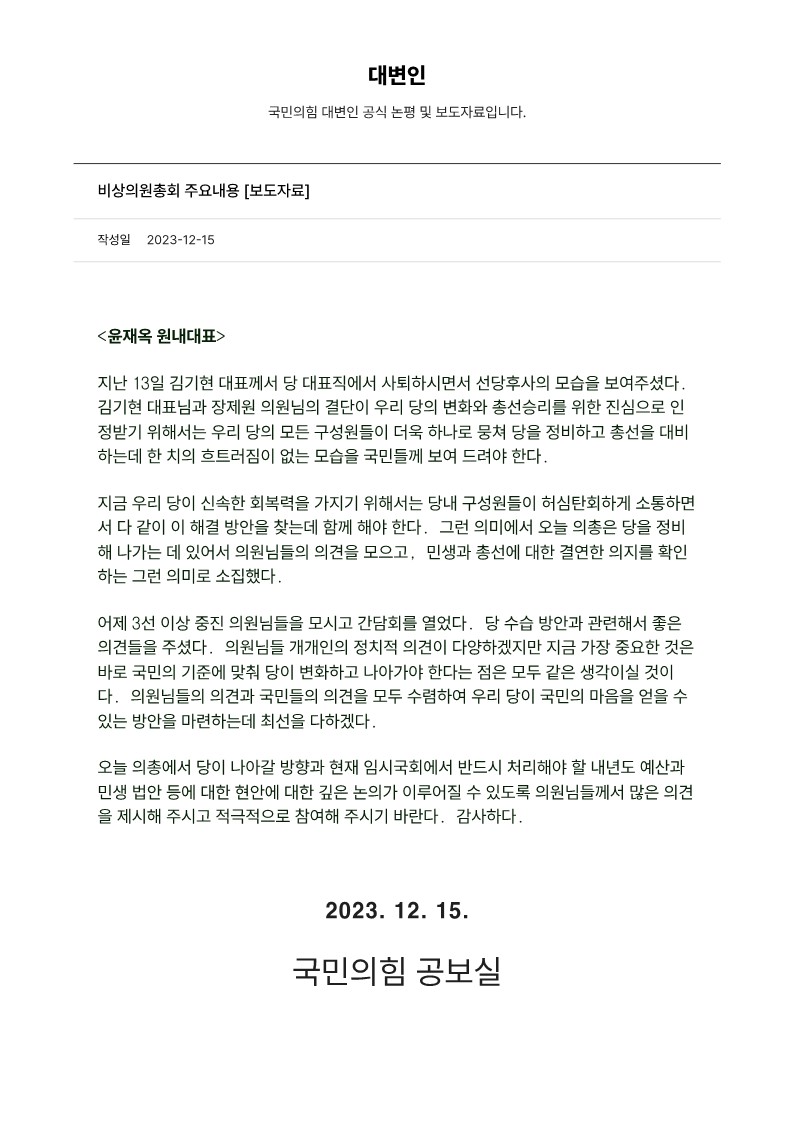 대변인

국민의힘 대변인 공식 논평 및 보도자료입니다.

비상의원총회 주요내용 [보도자료]

작성일 2023-12-15

<윤재옥 원내대표>

지난 13일 김기현 대표께서 당 대표직에서 사퇴하시면서 선당후사의 모습을 보여주셨다. 김기현 대표님과 장제원 의원님의 결단이 우리 당의 변화와 총선승리를 위한 진심으로 인정받기 위해서는 우리 당의 모든 구성원들이 더욱 하나로 뭉쳐 당을 정비하고 총선을 대비하는데 한 치의 흐트러짐이 없는 모습을 국민들께 보여 드려야 한다.

지금 우리 당이 신속한 회복력을 가지기 위해서는 당내 구성원들이 허심탄회하게 소통하면서 다 같이 이 해결 방안을 찾는데 함께 해야 한다. 그런 의미에서 오늘 의총은 당을 정비해 나가는 데 있어서 의원님들의 의견을 모으고, 민생과 총선에 대한 결연한 의지를 확인하는 그런 의미로 소집했다.

어제 3선 이상 중진 의원님들을 모시고 간담회를 열었다. 당 수습 방안과 관련해서 좋은 의견들을 주셨다. 의원님들 개개인의 정치적 의견이 다양하겠지만 지금 가장 중요한 것은 바로 국민의 기준에 맞춰 당이 변화하고 나아가야 한다는 점은 모두 같은 생각이실 것이다. 의원님들의 의견과 국민들의 의견을 모두 수렴하여 우리 당이 국민의 마음을 얻을 수 있는 방안을 마련하는데 최선을 다하겠다.

오늘 의총에서 당이 나아갈 방향과 현재 임시국회에서 반드시 처리해야 할 내년도 예산과 민생 법안 등에 대한 현안에 대한 깊은 논의가 이루어질 수 있도록 의원님들께서 많은 의견을 제시해 주시고 적극적으로 참여해 주시기 바란다. 감사하다.

2023. 12. 15.

국민의힘 공보실